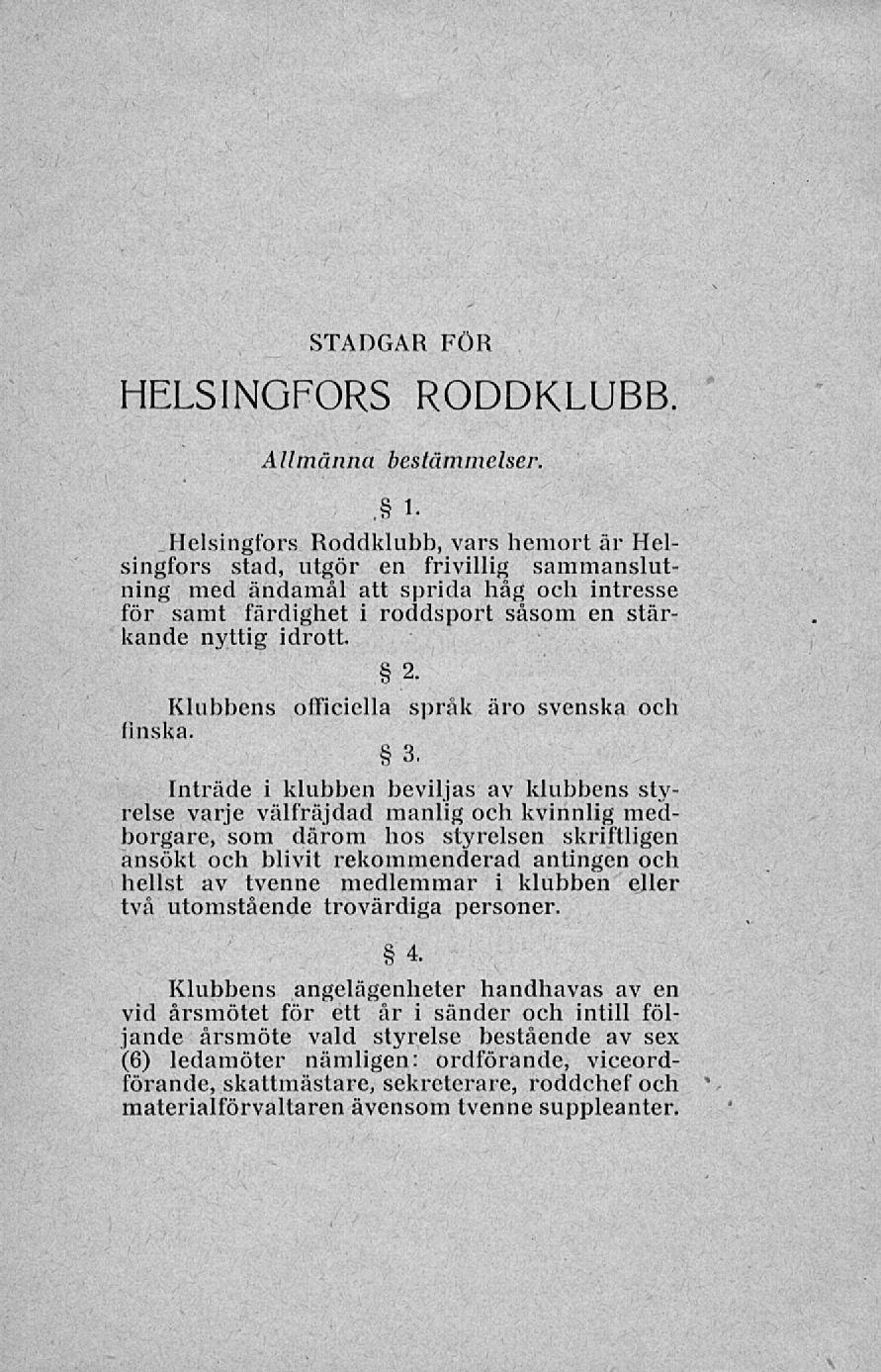 STADGAR FÖR

HELSINGFORS RODDKLUBB.

Allmänna bestämmelser.

§ 1.

Helsingfors Roddklubb, vars hemort är Helsingfors stad, utgör en frivillig sammanslutning med ändamål att sprida håg och intresse för samt färdighet i roddsport såsom en stärkande nyttig idrott.

§ 2.

Klubbens officiella språk äro svenska och finska.

§ 3.

Inträde i klubben beviljas av klubbens styrelse varje välfräjdad manlig och kvinnlig medborgare, som därom hos styrelsen skriftligen ansökt och blivit rekommenderad antingen och hellst av tvenne medlemmar i klubben eller två utomstående trovärdiga personer.

§ 4.

Klubbens angelägenheter handhavas av en vid årsmötet för ett år i sänder och intill följande årsmöte vald styrelse bestående av sex (6) ledamöter nämligen: ordförande, viceordförande, skattmästare, sekreterare, roddchef och materialförvaltaren ävensom tvenne suppleanter.